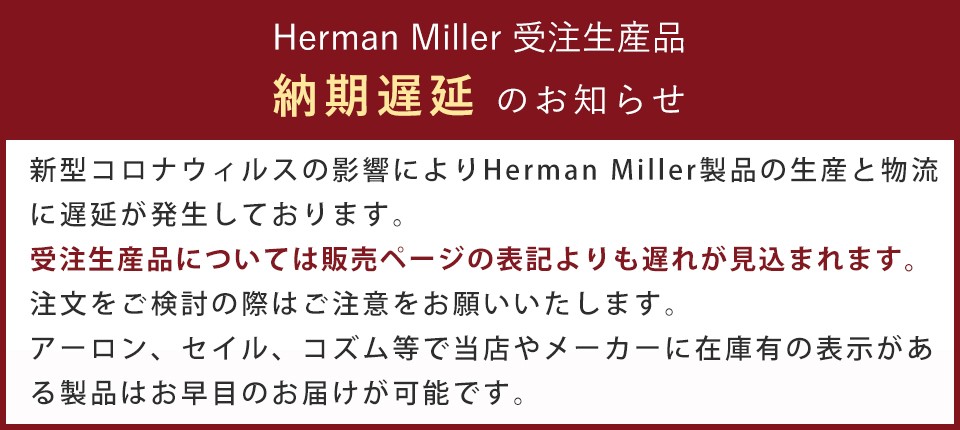 Herman Miller 受注生産品
納期遅延 のお知らせ

新型コロナウィルスの影響によりHerman Miller製品の生産と物流に遅延が発生しております。
受注生産品については販売ページの表記よりも遅れが見込まれます。
注文をご検討の際はご注意をお願いいたします。
アーロン、セイル、コズム等で当店やメーカーに在庫有の表示がある製品はお早目のお届けが可能です。